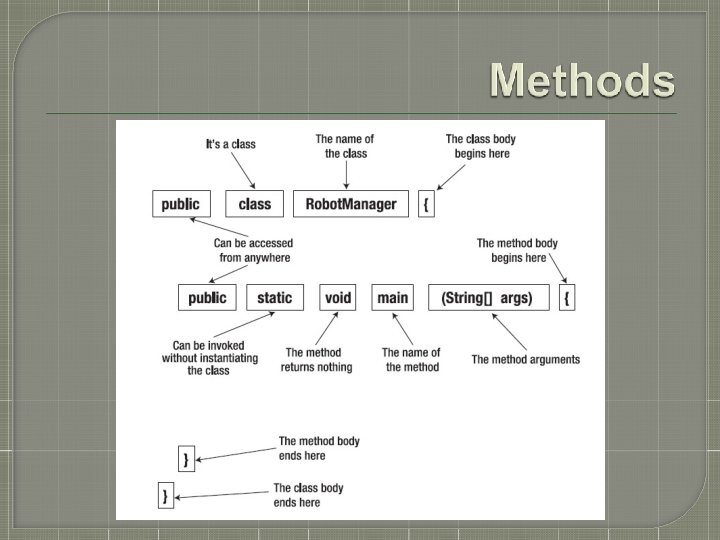 Methods

It's a class

The name of the class

The class body begins here

public

class

RobotManager

{

Can be accessed from anywhere

The method body begins here

public

static

void

main

(String[] args)

{

Can be invoked without instantiating the class

The method returns nothing

The name of the method

The method arguments

}

The method body ends here

}

The class body ends here